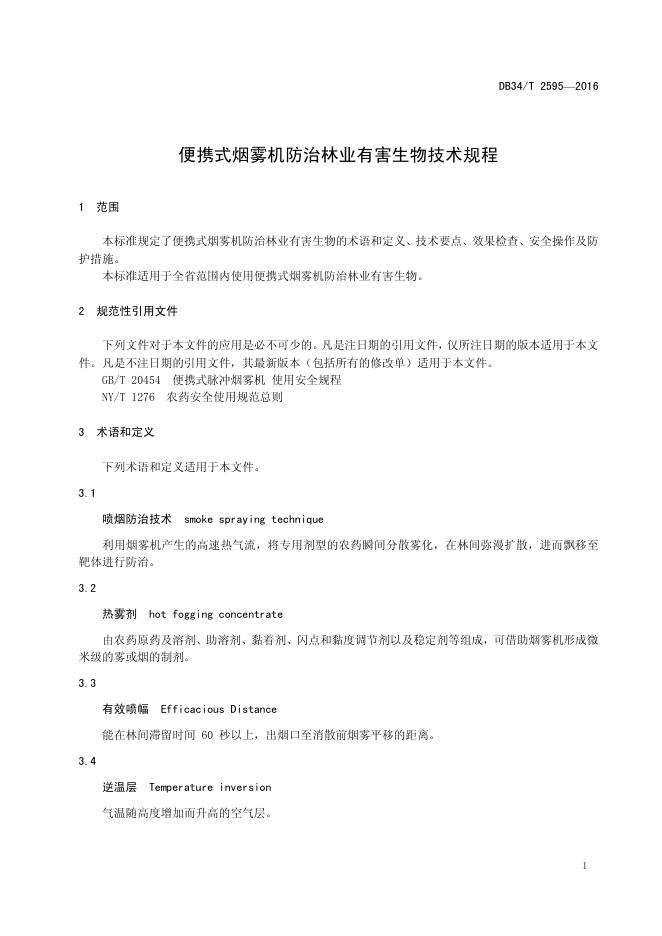 DB34/T 2595—2016

便携式烟雾机防治林业有害生物技术规程

1 范围

本标准规定了便携式烟雾机防治林业有害生物的术语和定义、技术要点、效果检查、安全操作及防护措施。

本标准适用于全省范围内使用便携式烟雾机防治林业有害生物。

2 规范性引用文件

下列文件对于本文件的应用是必不可少的。凡是注日期的引用文件，仅所注日期的版本适用于本文件。凡是不注日期的引用文件，其最新版本（包括所有的修改单）适用于本文件。

GB/T 20454 便携式脉冲烟雾机 使用安全规程

NY/T 1276 农药安全使用规范总则

3 术语和定义

下列术语和定义适用于本文件。

3.1

喷烟防治技术 smoke spraying technique

利用烟雾机产生的高速热气流，将专用剂型的农药瞬间分散雾化，在林间弥漫扩散，进而飘移至靶体进行防治。

3.2

热雾剂 hot fogging concentrate

由农药原药及溶剂、助溶剂、黏着剂、闪点和黏度调节剂以及稳定剂等组成，可借助烟雾机形成微米级的雾或烟的制剂。

3.3

有效喷幅 Efficacious Distance

能在林间滞留时间 60 秒以上，出烟口至消散前烟雾平移的距离。

3.4

逆温层 Temperature inversion

气温随高度增加而升高的空气层。

1